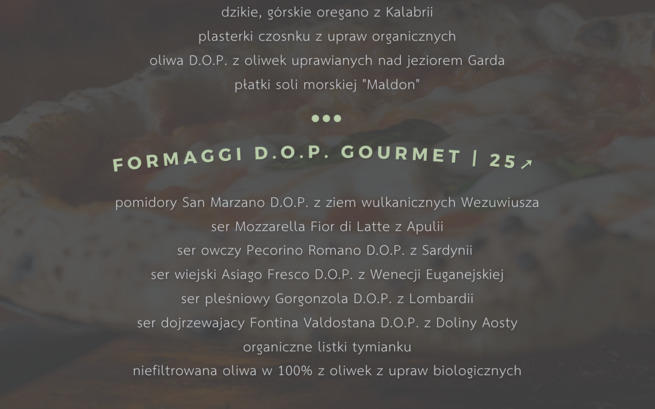 dzikie, górskie oregano z Kalabrii

plasterki czosnku z upraw organicznych

oliwa D.O.P. z oliwek uprawianych nad jeziorem Garda

płatki soli morskiej "Maldon"

•••

FORMAGGI D.O.P. GOURMET | 25↗

pomidory San Marzano D.O.P. z ziem wulkanicznych Wezuwiusza

ser Mozzarella Fior di Latte z Apulii

ser owczy Pecorino Romano D.O.P. z Sardynii

ser wiejski Asiago Fresco D.O.P. z Wenecji Euganejskiej

ser pleśniowy Gorgonzola D.O.P. z Lombardii

ser dojrzewajacy Fontina Valdostana D.O.P. z Doliny Aosty

organiczne listki tymianku

niefiltrowana oliwa w 100% z oliwek z upraw biologicznych